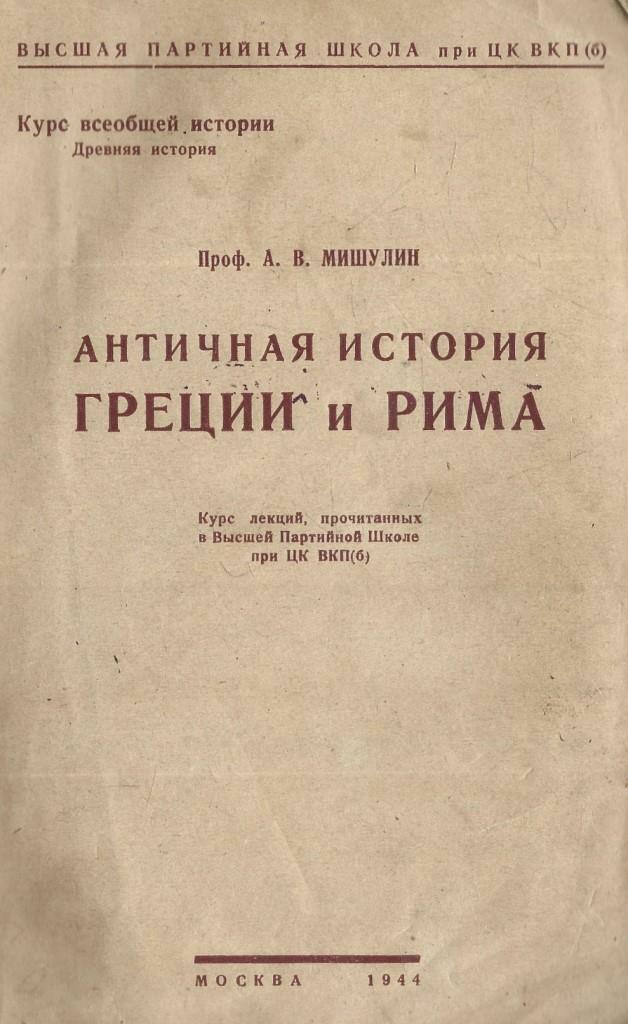 ВЫСШАЯ ПАРТИЙНАЯ ШКОЛА при ЦК ВКП(б)

Курс всеобщей истории
Древняя история

Проф. А. В. МИШУЛИН

АНТИЧНАЯ ИСТОРИЯ
ГРЕЦИИ и РИМА

Курс лекций, прочитанных в Высшей Партийной Школе при ЦК ВКП(б)

МОСКВА 1944